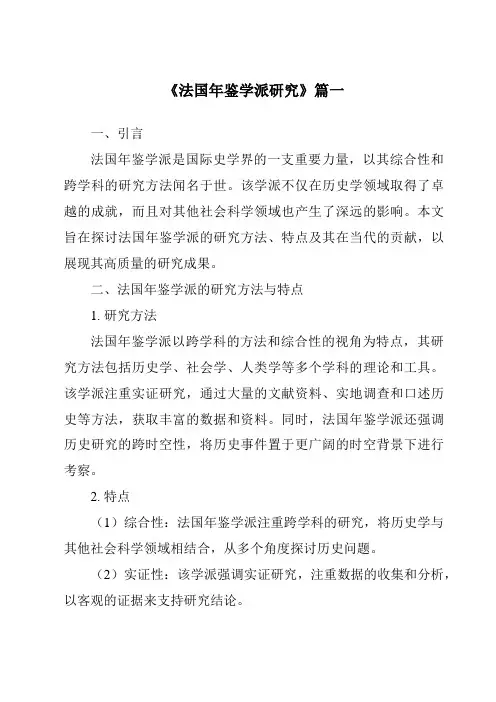 《法国年鉴学派研究》篇一

一、引言

法国年鉴学派是国际史学界的一支重要力量，以其综合性和跨学科的研究方法闻名于世。该学派不仅在历史学领域取得了卓越的成就，而且对其他社会科学领域也产生了深远的影响。本文旨在探讨法国年鉴学派的研究方法、特点及其在当代的贡献，以展现其高质量的研究成果。

二、法国年鉴学派的研究方法与特点

1. 研究方法

法国年鉴学派以跨学科的方法和综合性的视角为特点，其研究方法包括历史学、社会学、人类学等多个学科的理论和工具。该学派注重实证研究，通过大量的文献资料、实地调查和口述历史等方法，获取丰富的数据和资料。同时，法国年鉴学派还强调历史研究的跨时空性，将历史事件置于更广阔的时空背景下进行考察。

2. 特点

（1）综合性：法国年鉴学派注重跨学科的研究，将历史学与其他社会科学领域相结合，从多个角度探讨历史问题。

（2）实证性：该学派强调实证研究，注重数据的收集和分析，以客观的证据来支持研究结论。